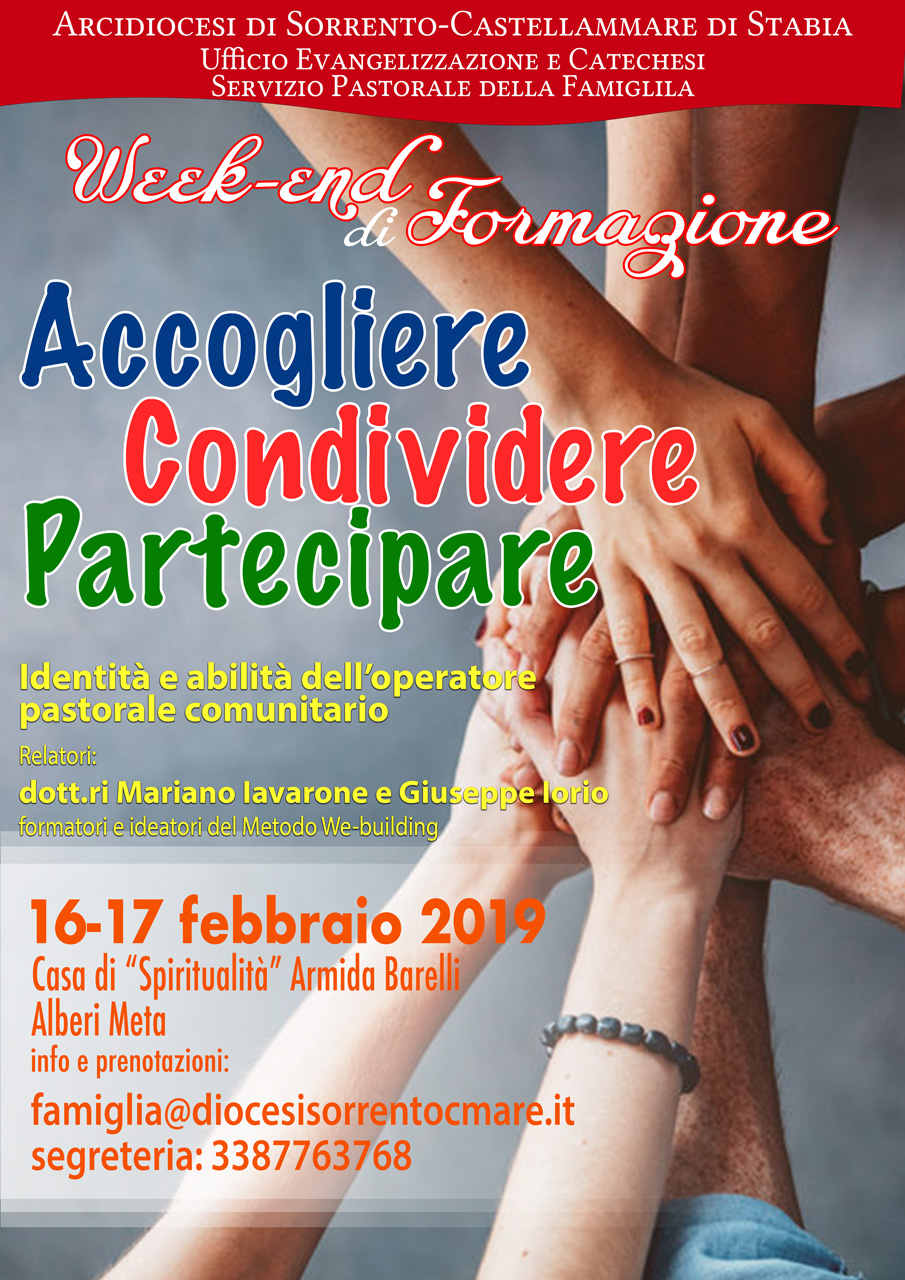 Arcidiocesi di Sorrento-Castellammare di Stabia
Ufficio Evangelizzazione e Catechesi
Servizio Pastorale della Famiglila

Week-end di Formazione

Accogliere
Condividere
Partecipare

Identità e abilità dell'operatore pastorale comunitario

Relatori:
dott.ri Mariano Iavarone e Giuseppe Iorio
formatori e ideatori del Metodo We-building

16-17 febbraio 2019
Casa di "Spiritualità" Armida Barelli
Alberi Meta
info e prenotazioni:
famiglia@diocesisorrentocmare.it
segreteria: 3387763768